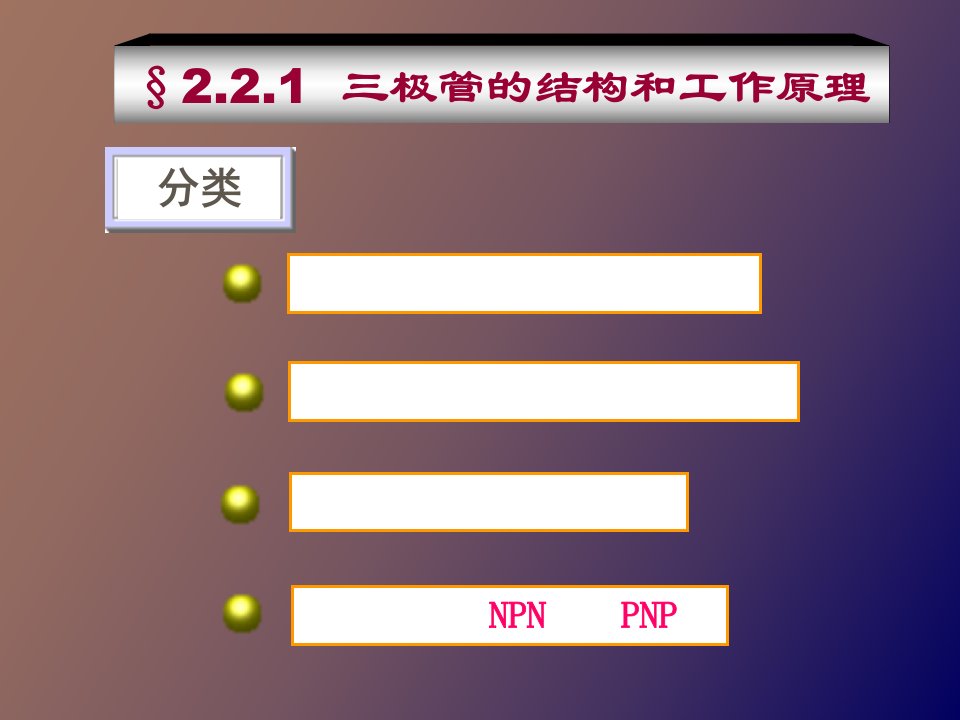 § 2.2.1 三极管的结构和工作原理

分类

NPN PNP